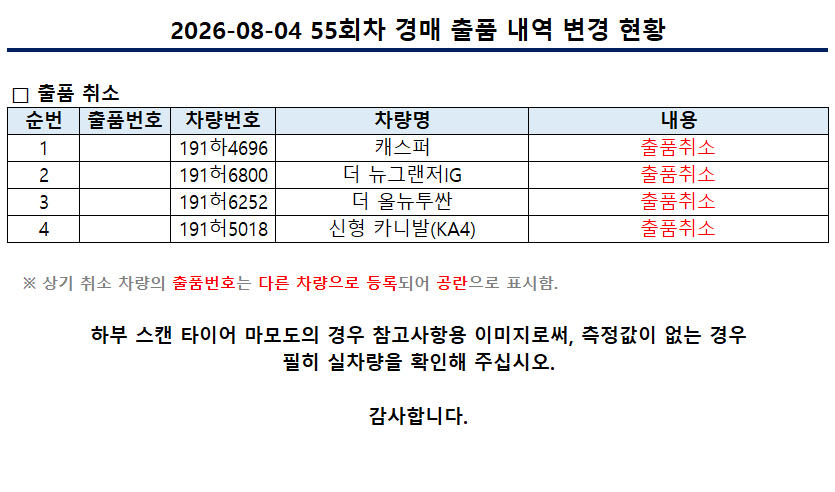 2026-08-04 55회차 경매 출품 내역 변경 현황

☐ 출품 취소

| 순번 | 출품번호 | 차량번호 | 차량명 | 내용 |
|---|---|---|---|---|
| 1 | | 191하4696 | 캐스퍼 | 출품취소 |
| 2 | | 191허6800 | 더 뉴그랜저IG | 출품취소 |
| 3 | | 191허6252 | 더 올뉴투싼 | 출품취소 |
| 4 | | 191허5018 | 신형 카니발(KA4) | 출품취소 |

※ 상기 취소 차량의 출품번호는 다른 차량으로 등록되어 공란으로 표시함.

하부 스캔 타이어 마모도의 경우 참고사항용 이미지로써, 측정값이 없는 경우 필히 실차량을 확인해 주십시오.

감사합니다.